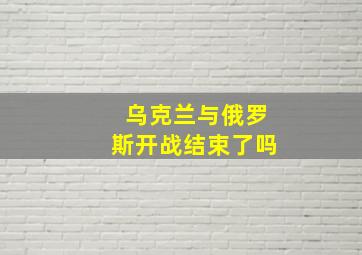 乌克兰与俄罗斯开战结束了吗